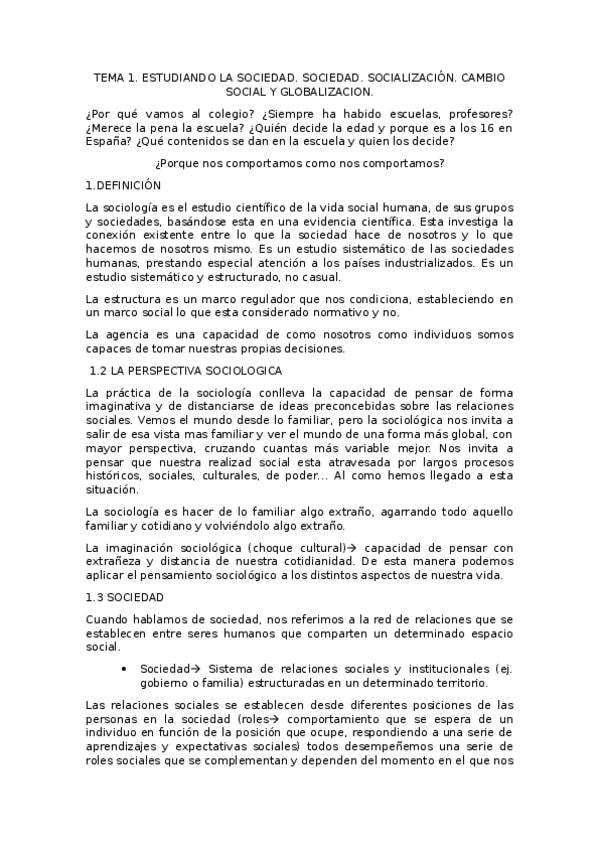 TEMA 1. ESTUDIANDO LA SOCIEDAD. SOCIEDAD. SOCIALIZACIÓN. CAMBIO SOCIAL Y GLOBALIZACION.

¿Por qué vamos al colegio? ¿Siempre ha habido escuelas, profesores? ¿Merece la pena la escuela? ¿Quién decide la edad y porque es a los 16 en España? ¿Qué contenidos se dan en la escuela y quien los decide?

¿Porque nos comportamos como nos comportamos?

1.DEFINICIÓN

La sociología es el estudio científico de la vida social humana, de sus grupos y sociedades, basándose esta en una evidencia científica. Esta investiga la conexión existente entre lo que la sociedad hace de nosotros y lo que hacemos de nosotros mismo. Es un estudio sistemático de las sociedades humanas, prestando especial atención a los países industrializados. Es un estudio sistemático y estructurado, no casual.

La estructura es un marco regulador que nos condiciona, estableciendo en un marco social lo que esta considerado normativo y no.

La agencia es una capacidad de como nosotros como individuos somos capaces de tomar nuestras propias decisiones.

1.2 LA PERSPECTIVA SOCIOLOGICA

La práctica de la sociología conlleva la capacidad de pensar de forma imaginativa y de distanciarse de ideas preconcebidas sobre las relaciones sociales. Vemos el mundo desde lo familiar, pero la sociológica nos invita a salir de esa vista mas familiar y ver el mundo de una forma más global, con mayor perspectiva, cruzando cuantas más variable mejor. Nos invita a pensar que nuestra realizad social esta atravesada por largos procesos históricos, sociales, culturales, de poder... Al como hemos llegado a esta situación.

La sociología es hacer de lo familiar algo extraño, agarrando todo aquello familiar y cotidiano y volviéndolo algo extraño.

La imaginación sociológica (choque cultural)→ capacidad de pensar con extrañeza y distancia de nuestra cotidianidad. De esta manera podemos aplicar el pensamiento sociológico a los distintos aspectos de nuestra vida.

1.3 SOCIEDAD

Cuando hablamos de sociedad, nos referimos a la red de relaciones que se establecen entre seres humanos que comparten un determinado espacio social.

• Sociedad→ Sistema de relaciones sociales y institucionales (ej. gobierno o familia) estructuradas en un determinado territorio.

Las relaciones sociales se establecen desde diferentes posiciones de las personas en la sociedad (roles→ comportamiento que se espera de un individuo en función de la posición que ocupe, respondiendo a una serie de aprendizajes y expectativas sociales) todos desempeñemos una serie de roles sociales que se complementan y dependen del momento en el que nos